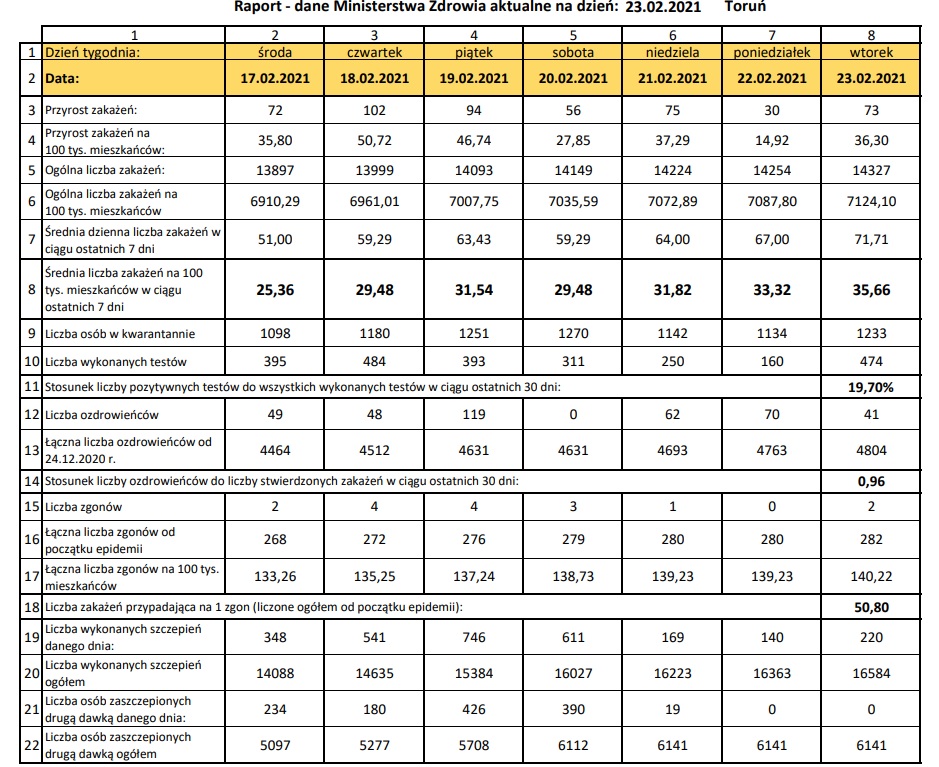 Raport - dane Ministerstwa Zdrowia aktualne na dzień: 23.02.2021 Toruń

| | 1 | 2 | 3 | 4 | 5 | 6 | 7 | 8 |
|---|---|---|---|---|---|---|---|---|
| 1 | Dzień tygodnia: | środa | czwartek | piątek | sobota | niedziela | poniedziałek | wtorek |
| 2 | Data: | 17.02.2021 | 18.02.2021 | 19.02.2021 | 20.02.2021 | 21.02.2021 | 22.02.2021 | 23.02.2021 |
| 3 | Przyrost zakażeń: | 72 | 102 | 94 | 56 | 75 | 30 | 73 |
| 4 | Przyrost zakażeń na 100 tys. mieszkańców: | 35,80 | 50,72 | 46,74 | 27,85 | 37,29 | 14,92 | 36,30 |
| 5 | Ogólna liczba zakażeń: | 13897 | 13999 | 14093 | 14149 | 14224 | 14254 | 14327 |
| 6 | Ogólna liczba zakażeń na 100 tys. mieszkańców | 6910,29 | 6961,01 | 7007,75 | 7035,59 | 7072,89 | 7087,80 | 7124,10 |
| 7 | Średnia dzienna liczba zakażeń w ciągu ostatnich 7 dni | 51,00 | 59,29 | 63,43 | 59,29 | 64,00 | 67,00 | 71,71 |
| 8 | Średnia liczba zakażeń na 100 tys. mieszkańców w ciągu ostatnich 7 dni | 25,36 | 29,48 | 31,54 | 29,48 | 31,82 | 33,32 | 35,66 |
| 9 | Liczba osób w kwarantannie | 1098 | 1180 | 1251 | 1270 | 1142 | 1134 | 1233 |
| 10 | Liczba wykonanych testów | 395 | 484 | 393 | 311 | 250 | 160 | 474 |
| 11 | Stosunek liczby pozytywnych testów do wszystkich wykonanych testów w ciągu ostatnich 30 dni: | | | | | | | 19,70% |
| 12 | Liczba ozdrowieńców | 49 | 48 | 119 | 0 | 62 | 70 | 41 |
| 13 | Łączna liczba ozdrowieńców od 24.12.2020 r. | 4464 | 4512 | 4631 | 4631 | 4693 | 4763 | 4804 |
| 14 | Stosunek liczby ozdrowieńców do liczby stwierdzonych zakażeń w ciągu ostatnich 30 dni: | | | | | | | 0,96 |
| 15 | Liczba zgonów | 2 | 4 | 4 | 3 | 1 | 0 | 2 |
| 16 | Łączna liczba zgonów od początku epidemii | 268 | 272 | 276 | 279 | 280 | 280 | 282 |
| 17 | Łączna liczba zgonów na 100 tys. mieszkańców | 133,26 | 135,25 | 137,24 | 138,73 | 139,23 | 139,23 | 140,22 |
| 18 | Liczba zakażeń przypadająca na 1 zgon (liczone ogółem od początku epidemii): | | | | | | | 50,80 |
| 19 | Liczba wykonanych szczepień danego dnia: | 348 | 541 | 746 | 611 | 169 | 140 | 220 |
| 20 | Liczba wykonanych szczepień ogółem | 14088 | 14635 | 15384 | 16027 | 16223 | 16363 | 16584 |
| 21 | Liczba osób zaszczepionych drugą dawką danego dnia: | 234 | 180 | 426 | 390 | 19 | 0 | 0 |
| 22 | Liczba osób zaszczepionych drugą dawką ogółem | 5097 | 5277 | 5708 | 6112 | 6141 | 6141 | 6141 |